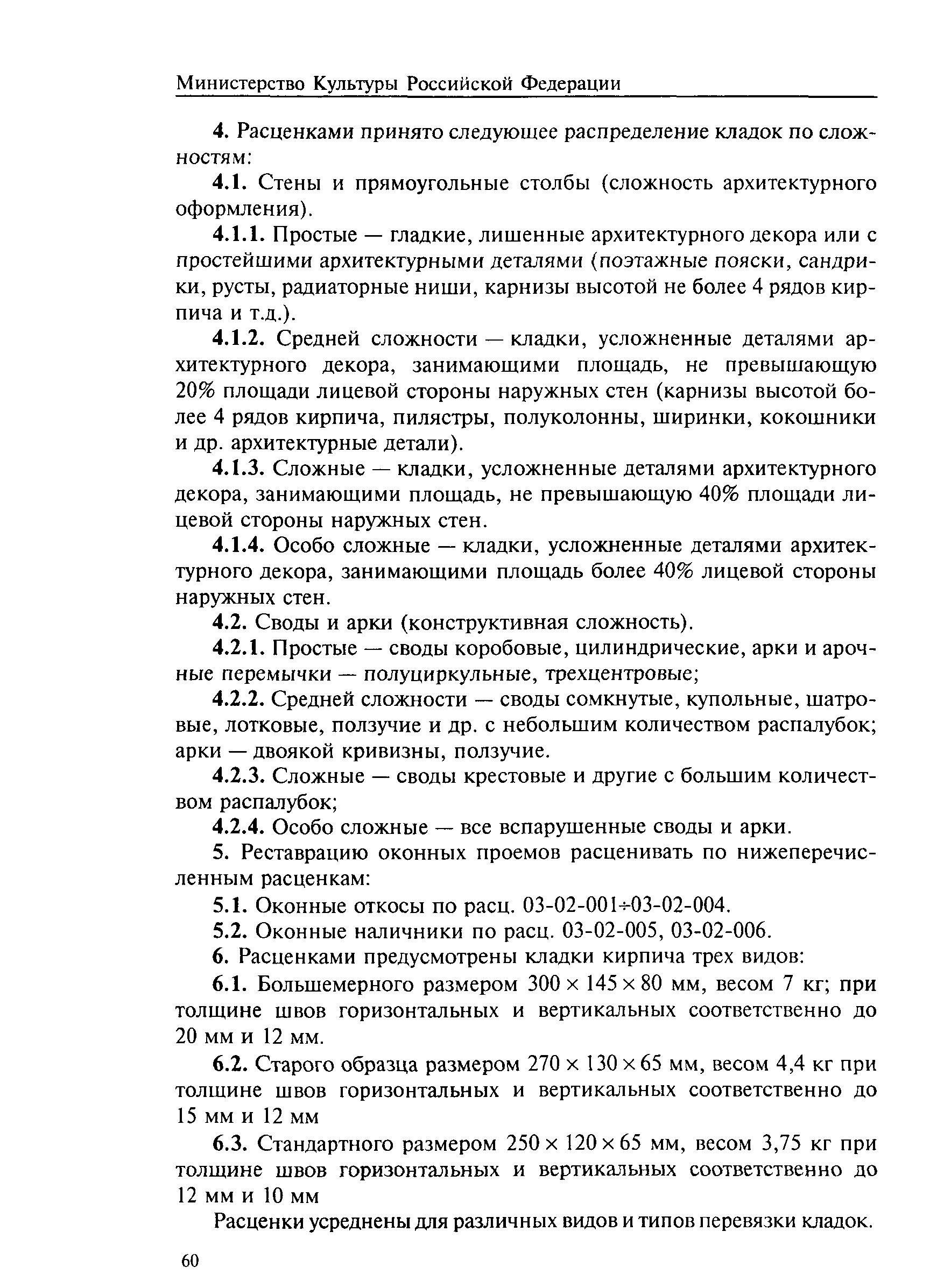 Министерство Культуры Российской Федерации

4. Расценками принято следующее распределение кладок по сложностям:

4.1. Стены и прямоугольные столбы (сложность архитектурного оформления).

4.1.1. Простые — гладкие, лишенные архитектурного декора или с простейшими архитектурными деталями (поэтажные пояски, сандрики, русты, радиаторные ниши, карнизы высотой не более 4 рядов кирпича и т.д.).

4.1.2. Средней сложности — кладки, усложненные деталями архитектурного декора, занимающими площадь, не превышающую 20% площади лицевой стороны наружных стен (карнизы высотой более 4 рядов кирпича, пилястры, полуколонны, ширинки, кокошники и др. архитектурные детали).

4.1.3. Сложные — кладки, усложненные деталями архитектурного декора, занимающими площадь, не превышающую 40% площади лицевой стороны наружных стен.

4.1.4. Особо сложные — кладки, усложненные деталями архитектурного декора, занимающими площадь более 40% лицевой стороны наружных стен.

4.2. Своды и арки (конструктивная сложность).

4.2.1. Простые — своды коробовые, цилиндрические, арки и арочные перемычки — полуциркульные, трехцентровые;

4.2.2. Средней сложности — своды сомкнутые, купольные, шатровые, лотковые, ползучие и др. с небольшим количеством распалубок; арки — двоякой кривизны, ползучие.

4.2.3. Сложные — своды крестовые и другие с большим количеством распалубок;

4.2.4. Особо сложные — все вспарушенные своды и арки.

5. Реставрацию оконных проемов расценивать по нижеперечисленным расценкам:

5.1. Оконные откосы по расц. 03-02-001÷03-02-004.

5.2. Оконные наличники по расц. 03-02-005, 03-02-006.

6. Расценками предусмотрены кладки кирпича трех видов:

6.1. Большемерного размером $300 \times 145 \times 80$ мм, весом 7 кг; при толщине швов горизонтальных и вертикальных соответственно до 20 мм и 12 мм.

6.2. Старого образца размером $270 \times 130 \times 65$ мм, весом 4,4 кг при толщине швов горизонтальных и вертикальных соответственно до 15 мм и 12 мм

6.3. Стандартного размером $250 \times 120 \times 65$ мм, весом 3,75 кг при толщине швов горизонтальных и вертикальных соответственно до 12 мм и 10 мм

Расценки усреднены для различных видов и типов перевязки кладок.

60